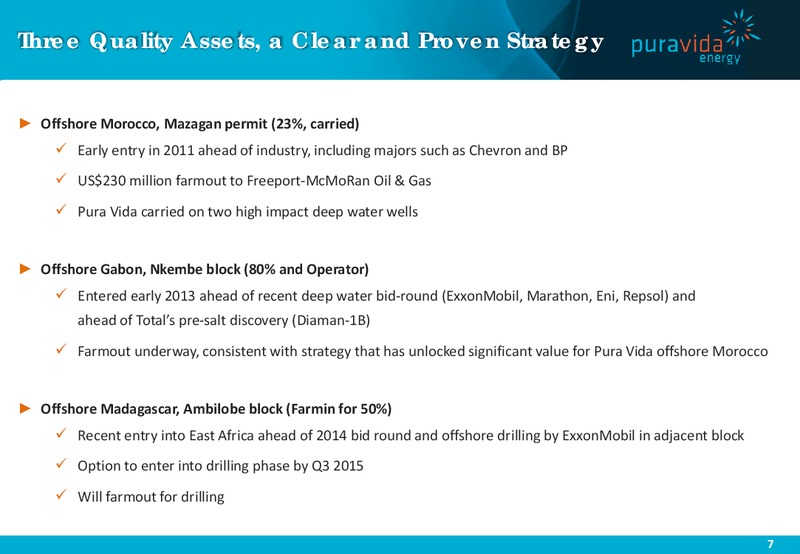 Three Quality Assets, a Clear and Proven Strategy

puravida energy

► Offshore Morocco, Mazagan permit (23%, carried)

✓ Early entry in 2011 ahead of industry, including majors such as Chevron and BP

✓ US$230 million farmout to Freeport-McMoRan Oil & Gas

✓ Pura Vida carried on two high impact deep water wells

► Offshore Gabon, Nkembe block (80% and Operator)

✓ Entered early 2013 ahead of recent deep water bid-round (ExxonMobil, Marathon, Eni, Repsol) and ahead of Total's pre-salt discovery (Diaman-1B)

✓ Farmout underway, consistent with strategy that has unlocked significant value for Pura Vida offshore Morocco

► Offshore Madagascar, Ambilobe block (Farmin for 50%)

✓ Recent entry into East Africa ahead of 2014 bid round and offshore drilling by ExxonMobil in adjacent block

✓ Option to enter into drilling phase by Q3 2015

✓ Will farmout for drilling

7